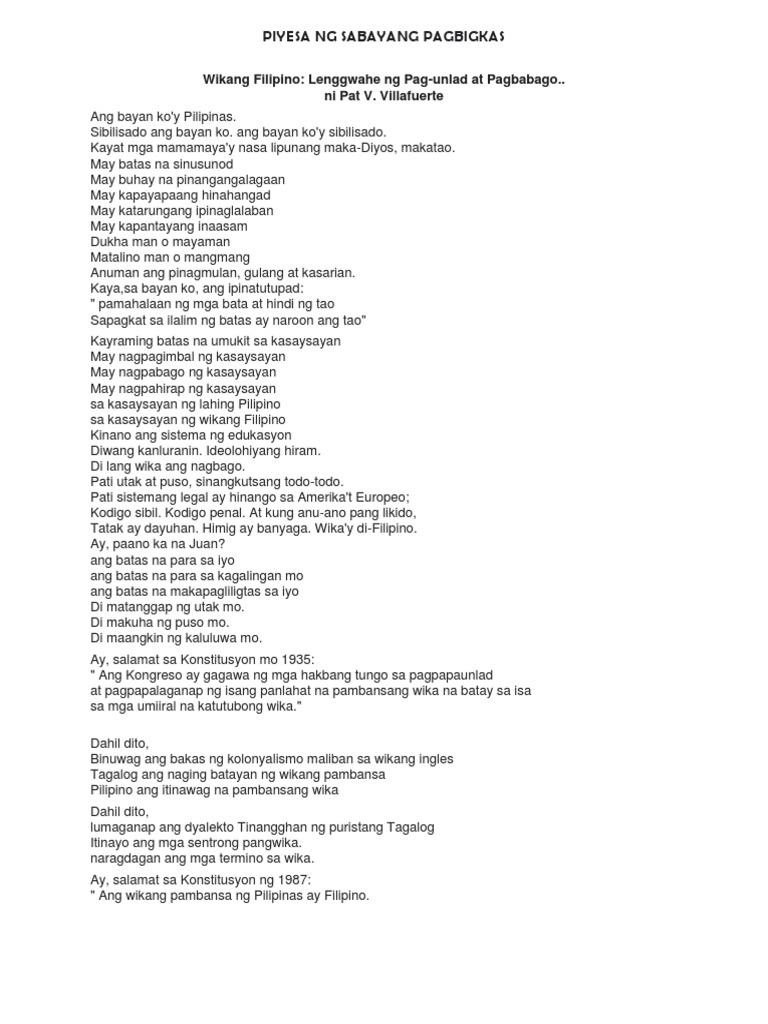 PIYESA NG SABAYANG PAGBIGKAS

Wikang Filipino: Lenggwahe ng Pag-unlad at Pagbabago..
ni Pat V. Villafuerte

Ang bayan ko'y Pilipinas.
Sibilisado ang bayan ko. ang bayan ko'y sibilisado.
Kayat mga mamamaya'y nasa lipunang maka-Diyos, makatao.
May batas na sinusunod
May buhay na pinangangalagaan
May kapayapaang hinahangad
May katarungang ipinaglalaban
May kapantayang inaasam
Dukha man o mayaman
Matalino man o mangmang
Anuman ang pinagmulan, gulang at kasarian.
Kaya,sa bayan ko, ang ipinatutupad:
" pamahalaan ng mga bata at hindi ng tao
Sapagkat sa ilalim ng batas ay naroon ang tao"

Kayraming batas na umukit sa kasaysayan
May nagpagimbal ng kasaysayan
May nagpabago ng kasaysayan
May nagpahirap ng kasaysayan
sa kasaysayan ng lahing Pilipino
sa kasaysayan ng wikang Filipino
Kinano ang sistema ng edukasyon
Diwang kanluranin. Ideolohiyang hiram.
Di lang wika ang nagbago.
Pati utak at puso, sinangkutsang todo-todo.
Pati sistemang legal ay hinango sa Amerika't Europeo;
Kodigo sibil. Kodigo penal. At kung anu-ano pang likido,
Tatak ay dayuhan. Himig ay banyaga. Wika'y di-Filipino.
Ay, paano ka na Juan?
ang batas na para sa iyo
ang batas na para sa kagalingan mo
ang batas na makapagliligtas sa iyo
Di matanggap ng utak mo.
Di makuha ng puso mo.
Di maangkin ng kaluluwa mo.

Ay, salamat sa Konstitusyon mo 1935:
" Ang Kongreso ay gagawa ng mga hakbang tungo sa pagpapaunlad at pagpapalaganap ng isang panlahat na pambansang wika na batay sa isa sa mga umiiral na katutubong wika."

Dahil dito,
Binuwag ang bakas ng kolonyalismo maliban sa wikang ingles
Tagalog ang naging batayan ng wikang pambansa
Pilipino ang itinawag na pambansang wika

Dahil dito,
lumaganap ang dyalekto Tinangghan ng puristang Tagalog
Itinayo ang mga sentrong pangwika.
naragdagan ang mga termino sa wika.

Ay, salamat sa Konstitusyon ng 1987:
" Ang wikang pambansa ng Pilipinas ay Filipino.